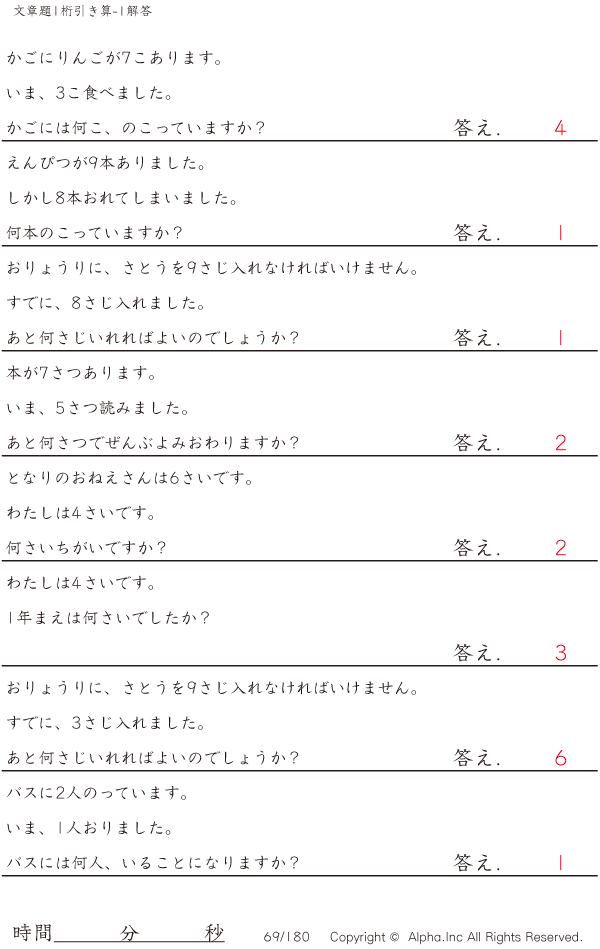 文章題1桁引き算-1解答

かごにりんごが7こあります。

いま、3こ食べました。

かごには何こ、のこっていますか?

答え. 4

えんぴつが9本ありました。

しかし8本おれてしまいました。

何本のこっていますか?

答え. 1

おりょうりに、さとうを9さじ入れなければいけません。

すでに、8さじ入れました。

あと何さじいれればよいのでしょうか?

答え. 1

本が7さつあります。

いま、5さつ読みました。

あと何さつでぜんぶよみおわりますか?

答え. 2

となりのおねえさんは6さいです。

わたしは4さいです。

何さいちがいですか?

答え. 2

わたしは4さいです。

1年まえは何さいでしたか?

答え. 3

おりょうりに、さとうを9さじ入れなければいけません。

すでに、3さじ入れました。

あと何さじいれればよいのでしょうか?

答え. 6

バスに2人のっています。

いま、1人おりました。

バスには何人、いることになりますか?

答え. 1

時間____分____秒 69/180 Copyright © Alpha.Inc All Rights Reserved.